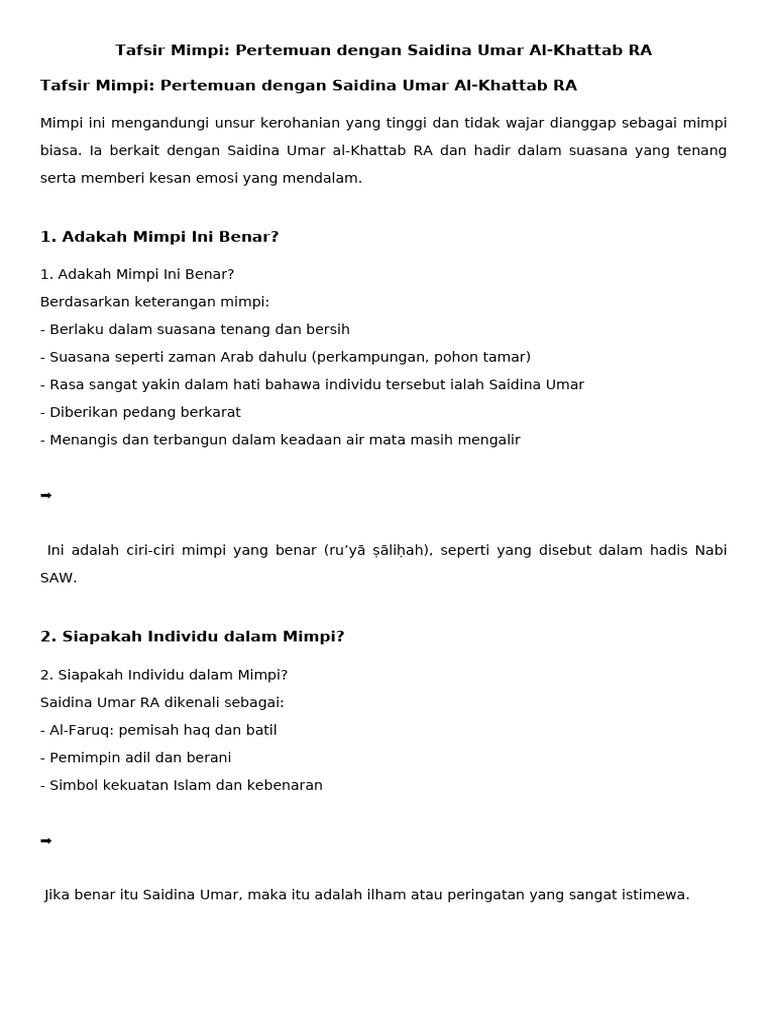 Tafsir Mimpi: Pertemuan dengan Saidina Umar Al-Khattab RA

Tafsir Mimpi: Pertemuan dengan Saidina Umar Al-Khattab RA

Mimpi ini mengandungi unsur kerohanian yang tinggi dan tidak wajar dianggap sebagai mimpi biasa. Ia berkait dengan Saidina Umar al-Khattab RA dan hadir dalam suasana yang tenang serta memberi kesan emosi yang mendalam.

1. Adakah Mimpi Ini Benar?

1. Adakah Mimpi Ini Benar?
Berdasarkan keterangan mimpi:
- Berlaku dalam suasana tenang dan bersih
- Suasana seperti zaman Arab dahulu (perkampungan, pohon tamar)
- Rasa sangat yakin dalam hati bahawa individu tersebut ialah Saidina Umar
- Diberikan pedang berkarat
- Menangis dan terbangun dalam keadaan air mata masih mengalir

➡

Ini adalah ciri-ciri mimpi yang benar (ru'yā ṣāliḥah), seperti yang disebut dalam hadis Nabi SAW.

2. Siapakah Individu dalam Mimpi?

2. Siapakah Individu dalam Mimpi?
Saidina Umar RA dikenali sebagai:
- Al-Faruq: pemisah haq dan batil
- Pemimpin adil dan berani
- Simbol kekuatan Islam dan kebenaran

➡

Jika benar itu Saidina Umar, maka itu adalah ilham atau peringatan yang sangat istimewa.